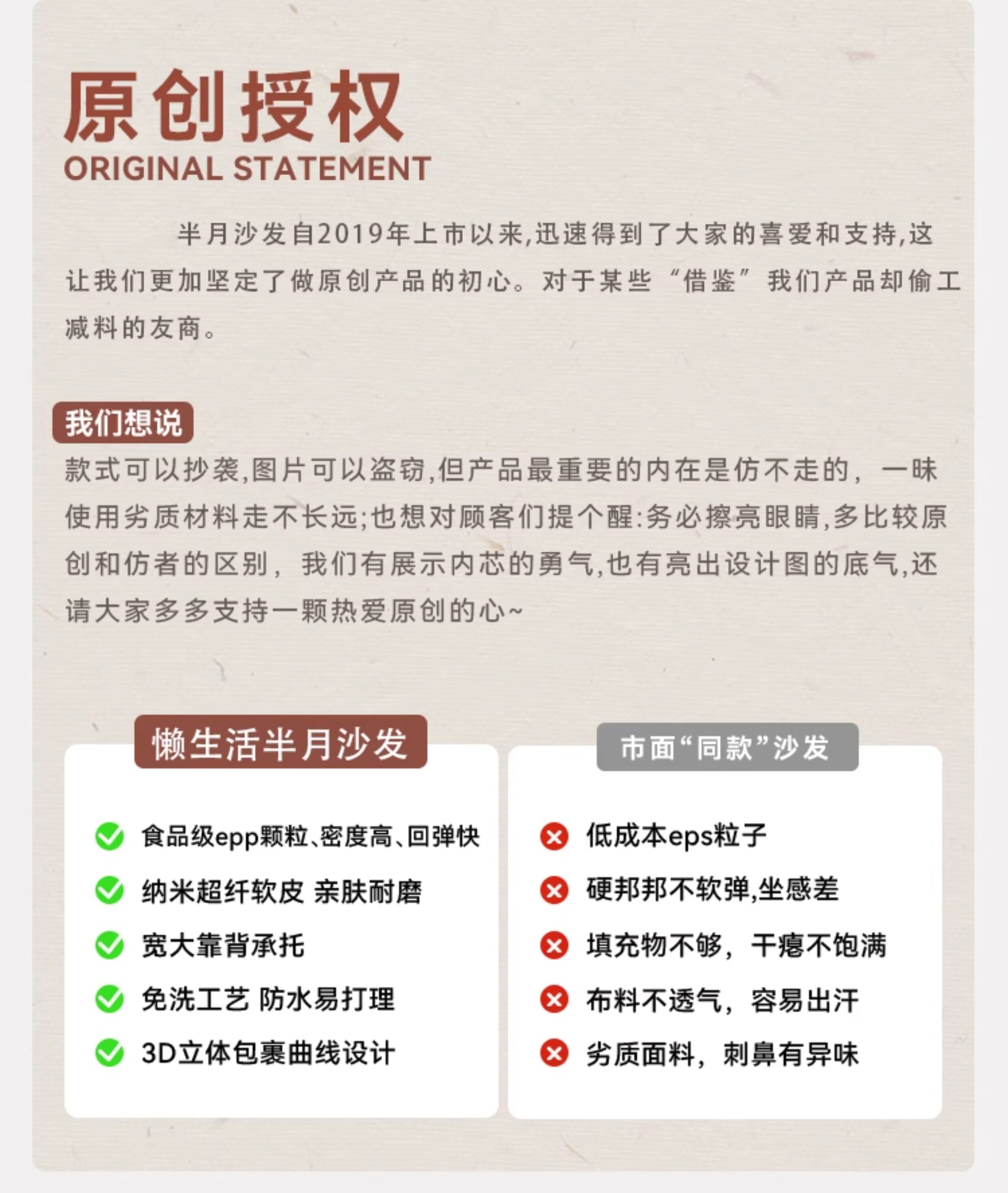 原创授权
ORIGINAL STATEMENT

半月沙发自2019年上市以来,迅速得到了大家的喜爱和支持,这让我们更加坚定了做原创产品的初心。对于某些“借鉴”我们产品却偷工减料的友商。

我们想说
款式可以抄袭,图片可以盗窃,但产品最重要的内在是仿不走的，一味使用劣质材料走不长远;也想对顾客们提个醒:务必擦亮眼睛,多比较原创和仿者的区别，我们有展示内芯的勇气,也有亮出设计图的底气,还请大家多多支持一颗热爱原创的心~

懒生活半月沙发
食品级epp颗粒、密度高、回弹快
纳米超纤软皮 亲肤耐磨
宽大靠背承托
免洗工艺 防水易打理
3D立体包裹曲线设计

市面“同款”沙发
低成本eps粒子
硬邦邦不软弹,坐感差
填充物不够，干瘪不饱满
布料不透气，容易出汗
劣质面料，刺鼻有异味